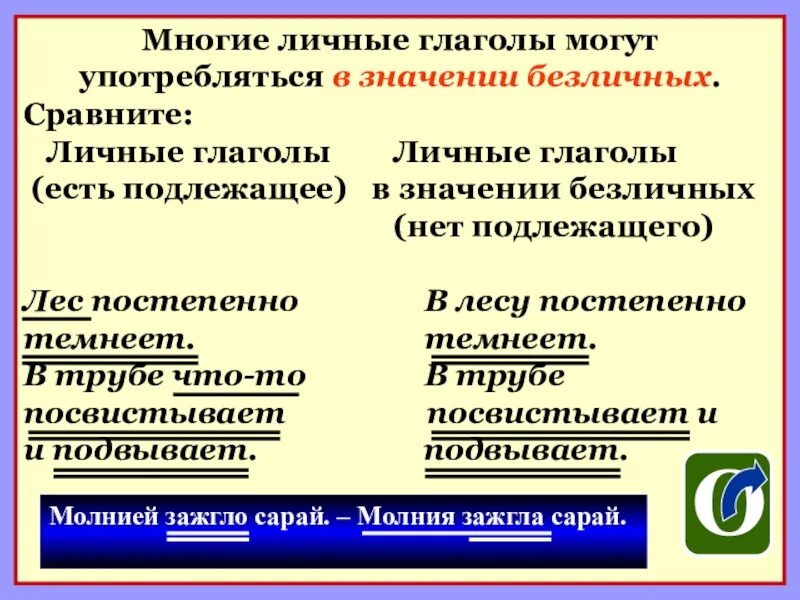 Многие личные глаголы могут употребляться в значении безличных.

Сравните:

Личные глаголы
(есть подлежащее)

Лес постепенно темнеет.
В трубе что-то посвистывает и подвывает.

Личные глаголы
в значении безличных
(нет подлежащего)

В лесу постепенно темнеет.
В трубе посвистывает и подвывает.

Молнией зажгло сарай. – Молния зажгла сарай.